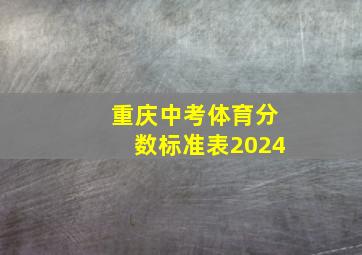 重庆中考体育分数标准表2024